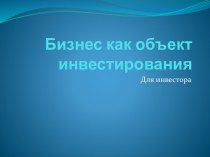 Бизнес как объект инвестирования

Для инвестора